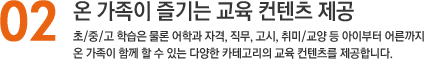 02
온 가족이 즐기는 교육 컨텐츠 제공

초/중/고 학습은 물론 어학과 자격, 직무, 고시, 취미/교양 등 아이부터 어른까지 온 가족이 함께 할 수 있는 다양한 카테고리의 교육 컨텐츠를 제공합니다.